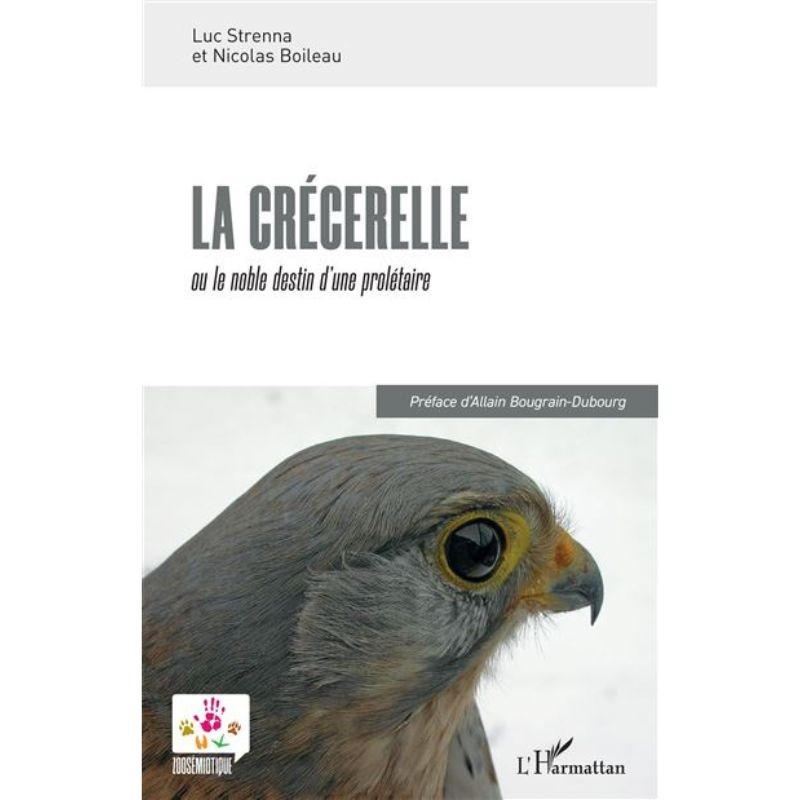 Luc Strenna
et Nicolas Boileau

LA CRÉCERELLE
ou le noble destin d'une prolétaire

Préface d'Allain Bougrain-Dubourg

ZOOSÉMIOTIQUE

L'Harmattan